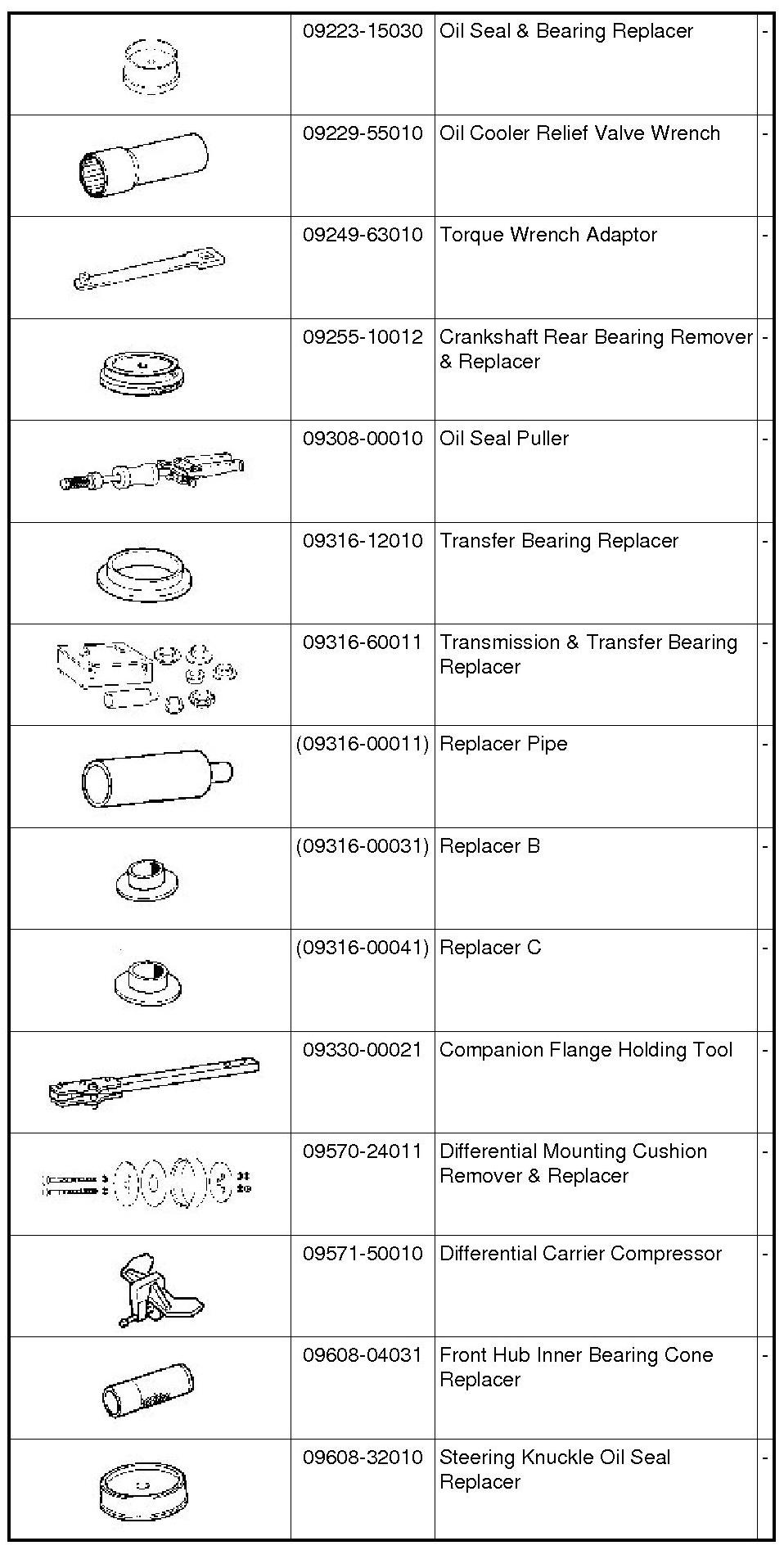 |  | 09223-15030 | Oil Seal & Bearing Replacer | - |
|---|---|---|---|
|  | 09229-55010 | Oil Cooler Relief Valve Wrench | - |
|  | 09249-63010 | Torque Wrench Adaptor | - |
|  | 09255-10012 | Crankshaft Rear Bearing Remover & Replacer | - |
|  | 09308-00010 | Oil Seal Puller | - |
|  | 09316-12010 | Transfer Bearing Replacer | - |
|  | 09316-60011 | Transmission & Transfer Bearing Replacer | - |
|  | (09316-00011) | Replacer Pipe | - |
|  | (09316-00031) | Replacer B | - |
|  | (09316-00041) | Replacer C | - |
|  | 09330-00021 | Companion Flange Holding Tool | - |
|  | 09570-24011 | Differential Mounting Cushion Remover & Replacer | - |
|  | 09571-50010 | Differential Carrier Compressor | - |
|  | 09608-04031 | Front Hub Inner Bearing Cone Replacer | - |
|  | 09608-32010 | Steering Knuckle Oil Seal Replacer | - |